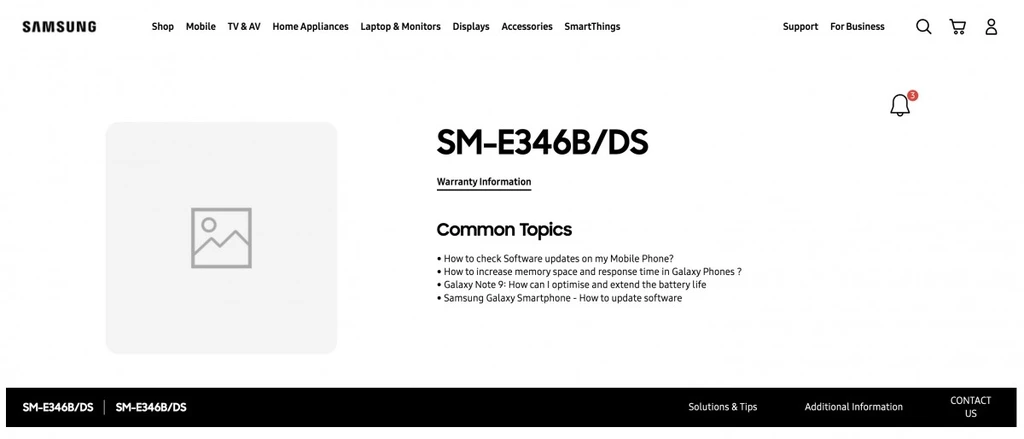 SAMSUNG Shop Mobile TV & AV Home Appliances Laptop & Monitors Displays Accessories SmartThings Support For Business

3

SM-E346B/DS

Warranty Information

Common Topics

• How to check Software updates on my Mobile Phone?
• How to increase memory space and response time in Galaxy Phones ?
• Galaxy Note 9: How can I optimise and extend the battery life
• Samsung Galaxy Smartphone - How to update software

SM-E346B/DS | SM-E346B/DS Solutions & Tips Additional Information CONTACT US